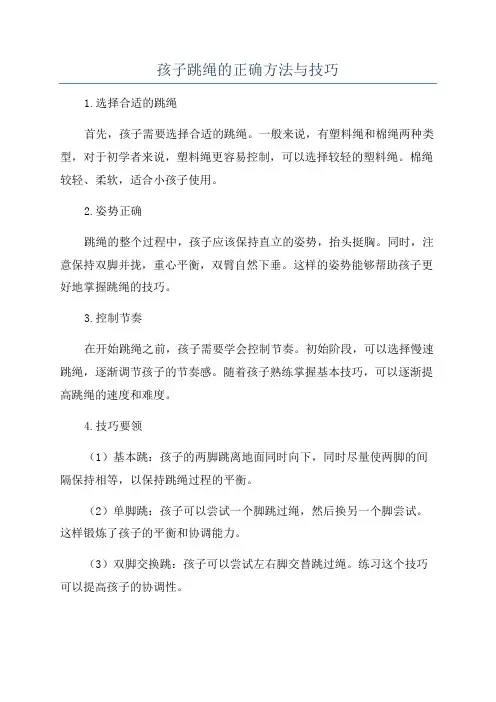 孩子跳绳的正确方法与技巧

1.选择合适的跳绳

首先，孩子需要选择合适的跳绳。一般来说，有塑料绳和棉绳两种类型，对于初学者来说，塑料绳更容易控制，可以选择较轻的塑料绳。棉绳较轻、柔软，适合小孩子使用。

2.姿势正确

跳绳的整个过程中，孩子应该保持直立的姿势，抬头挺胸。同时，注意保持双脚并拢，重心平衡，双臂自然下垂。这样的姿势能够帮助孩子更好地掌握跳绳的技巧。

3.控制节奏

在开始跳绳之前，孩子需要学会控制节奏。初始阶段，可以选择慢速跳绳，逐渐调节孩子的节奏感。随着孩子熟练掌握基本技巧，可以逐渐提高跳绳的速度和难度。

4.技巧要领

（1）基本跳：孩子的两脚跳离地面同时向下，同时尽量使两脚的间隔保持相等，以保持跳绳过程的平衡。

（2）单脚跳：孩子可以尝试一个脚跳过绳，然后换另一个脚尝试。这样锻炼了孩子的平衡和协调能力。

（3）双脚交换跳：孩子可以尝试左右脚交替跳过绳。练习这个技巧可以提高孩子的协调性。